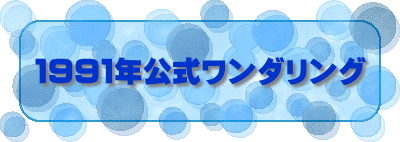 1991年公式ワンダリング